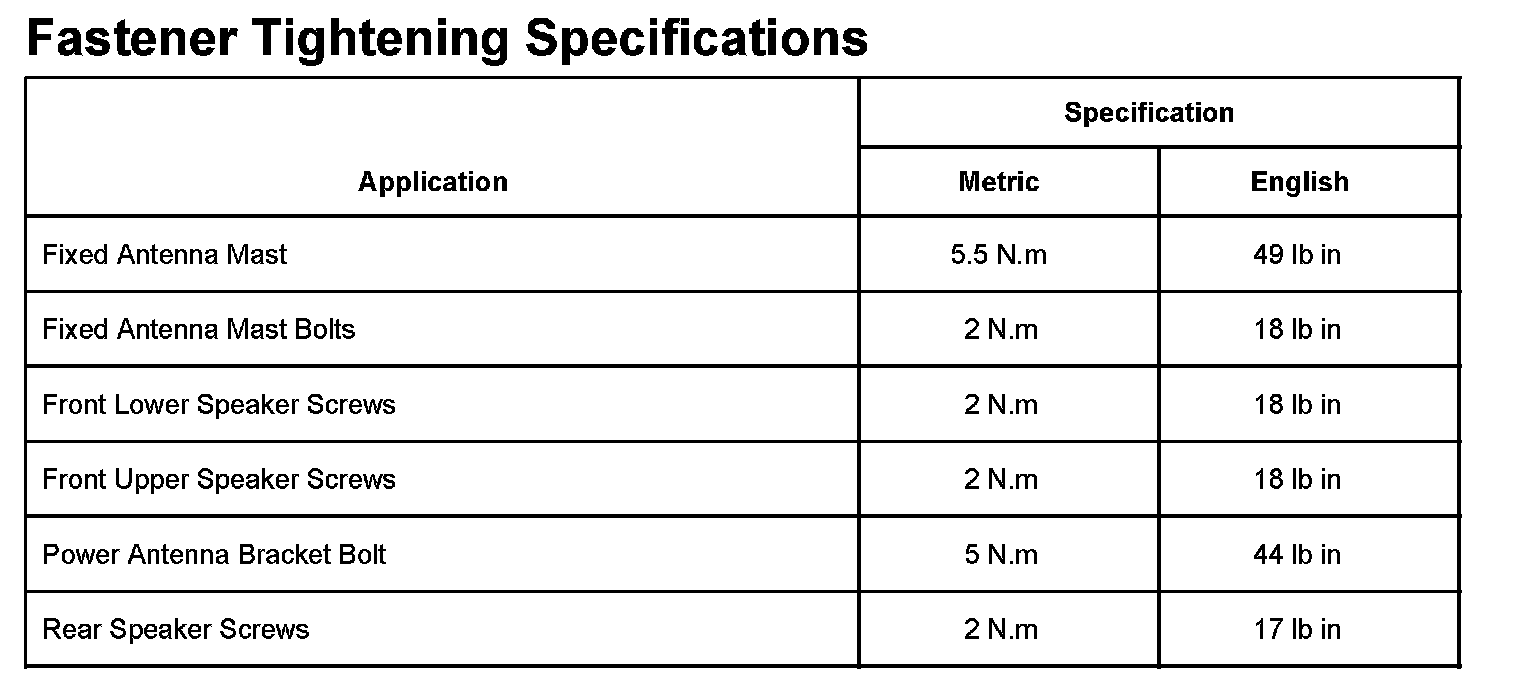 Fastener Tightening Specifications

| Application | Specification | |
|---|---|---|
| | Metric | English |
| Fixed Antenna Mast | 5.5 N.m | 49 lb in |
| Fixed Antenna Mast Bolts | 2 N.m | 18 lb in |
| Front Lower Speaker Screws | 2 N.m | 18 lb in |
| Front Upper Speaker Screws | 2 N.m | 18 lb in |
| Power Antenna Bracket Bolt | 5 N.m | 44 lb in |
| Rear Speaker Screws | 2 N.m | 17 lb in |